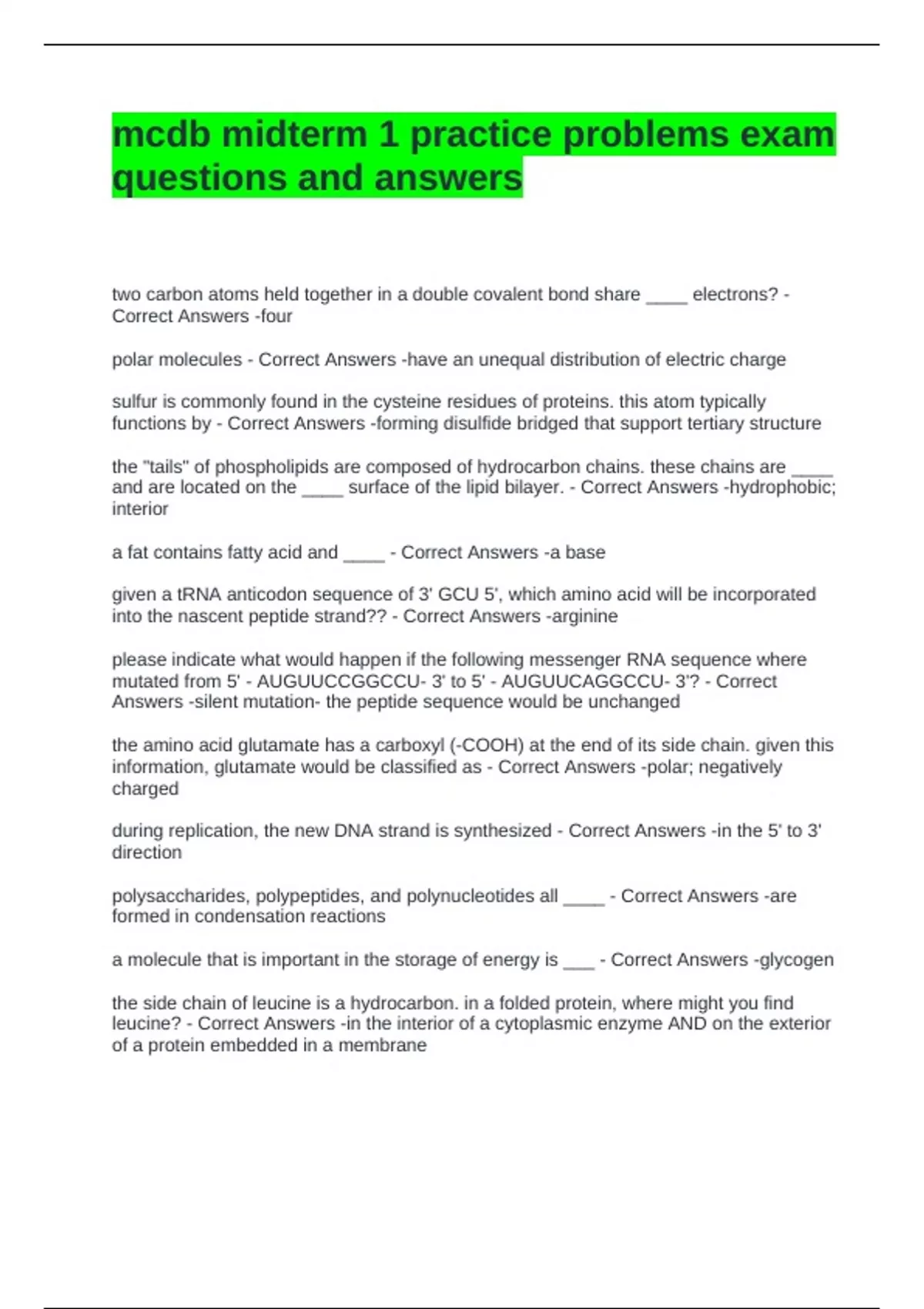 mcdb midterm 1 practice problems exam questions and answers

two carbon atoms held together in a double covalent bond share ____ electrons? - Correct Answers -four

polar molecules - Correct Answers -have an unequal distribution of electric charge

sulfur is commonly found in the cysteine residues of proteins. this atom typically functions by - Correct Answers -forming disulfide bridged that support tertiary structure

the "tails" of phospholipids are composed of hydrocarbon chains. these chains are ____ and are located on the ____ surface of the lipid bilayer. - Correct Answers -hydrophobic; interior

a fat contains fatty acid and ____ - Correct Answers -a base

given a tRNA anticodon sequence of 3' GCU 5', which amino acid will be incorporated into the nascent peptide strand?? - Correct Answers -arginine

please indicate what would happen if the following messenger RNA sequence where mutated from 5' - AUGUUCCGGCCU- 3' to 5' - AUGUUCAGGCCU- 3'? - Correct Answers -silent mutation- the peptide sequence would be unchanged

the amino acid glutamate has a carboxyl (-COOH) at the end of its side chain. given this information, glutamate would be classified as - Correct Answers -polar; negatively charged

during replication, the new DNA strand is synthesized - Correct Answers -in the 5' to 3' direction

polysaccharides, polypeptides, and polynucleotides all ____ - Correct Answers -are formed in condensation reactions

a molecule that is important in the storage of energy is ___ - Correct Answers -glycogen

the side chain of leucine is a hydrocarbon. in a folded protein, where might you find leucine? - Correct Answers -in the interior of a cytoplasmic enzyme AND on the exterior of a protein embedded in a membrane